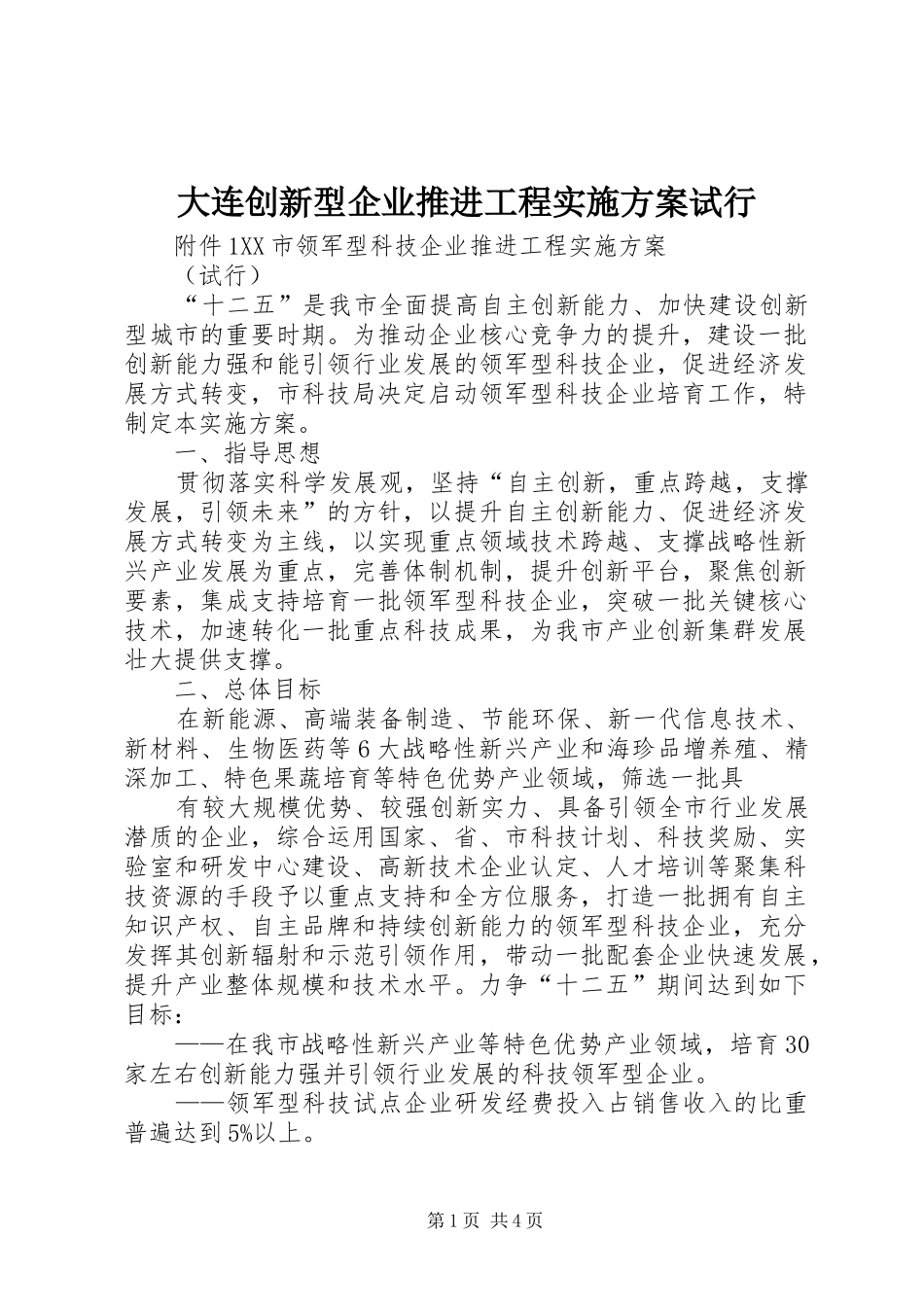 大连创新型企业推进工程实施方案试行

附件1XX市领军型科技企业推进工程实施方案

（试行）

“十二五”是我市全面提高自主创新能力、加快建设创新型城市的重要时期。为推动企业核心竞争力的提升，建设一批创新能力强和能引领行业发展的领军型科技企业，促进经济发展方式转变，市科技局决定启动领军型科技企业培育工作，特制定本实施方案。

一、指导思想

贯彻落实科学发展观，坚持“自主创新，重点跨越，支撑发展，引领未来”的方针，以提升自主创新能力、促进经济发展方式转变为主线，以实现重点领域技术跨越、支撑战略性新兴产业发展为重点，完善体制机制，提升创新平台，聚焦创新要素，集成支持培育一批领军型科技企业，突破一批关键核心技术，加速转化一批重点科技成果，为我市产业创新集群发展壮大提供支撑。

二、总体目标

在新能源、高端装备制造、节能环保、新一代信息技术、新材料、生物医药等6大战略性新兴产业和海珍品增养殖、精深加工、特色果蔬培育等特色优势产业领域，筛选一批具

有较大规模优势、较强创新实力、具备引领全市行业发展潜质的企业，综合运用国家、省、市科技计划、科技奖励、实验室和研发中心建设、高新技术企业认定、人才培训等聚集科技资源的手段予以重点支持和全方位服务，打造一批拥有自主知识产权、自主品牌和持续创新能力的领军型科技企业，充分发挥其创新辐射和示范引领作用，带动一批配套企业快速发展，提升产业整体规模和技术水平。力争“十二五”期间达到如下目标：

——在我市战略性新兴产业等特色优势产业领域，培育30家左右创新能力强并引领行业发展的科技领军型企业。

——领军型科技试点企业研发经费投入占销售收入的比重普遍达到5%以上。

第1页 共4页